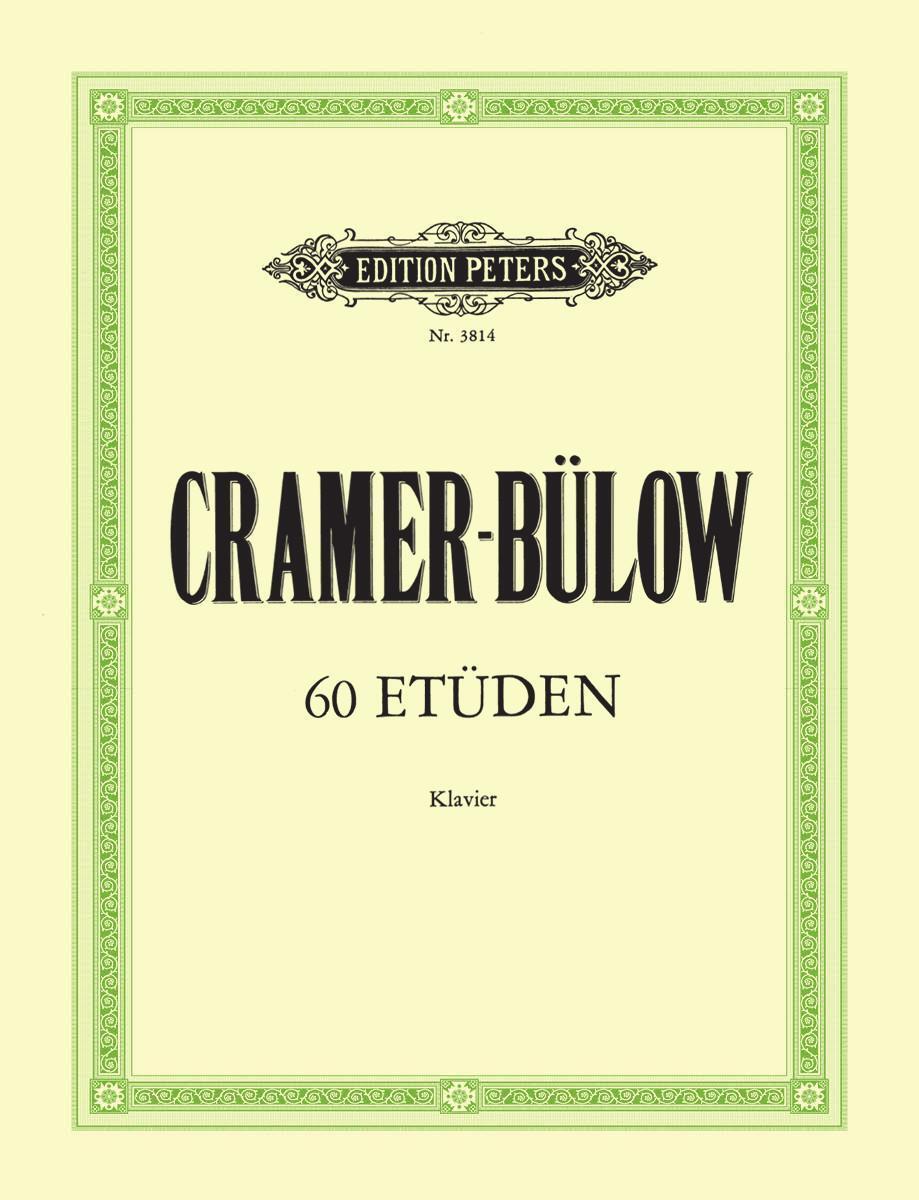 EDITION PETERS

Nr. 3814

CRAMER-BÜLOW

60 ETÜDEN

Klavier